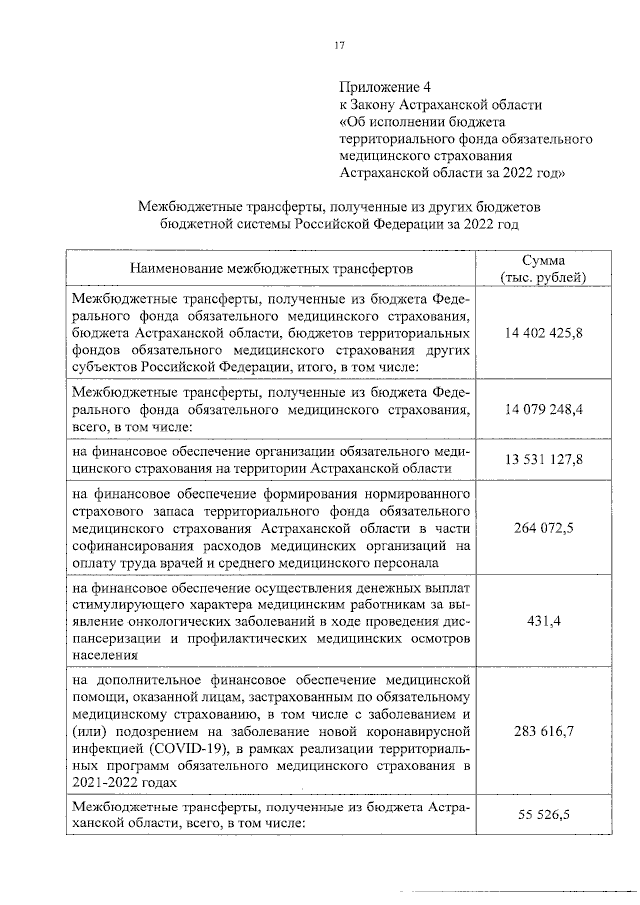 17

Приложение 4
к Закону Астраханской области
«Об исполнении бюджета территориального фонда обязательного медицинского страхования Астраханской области за 2022 год»

Межбюджетные трансферты, полученные из других бюджетов бюджетной системы Российской Федерации за 2022 год

| Наименование межбюджетных трансфертов | Сумма (тыс. рублей) |
|---|---|
| Межбюджетные трансферты, полученные из бюджета Федерального фонда обязательного медицинского страхования, бюджета Астраханской области, бюджетов территориальных фондов обязательного медицинского страхования других субъектов Российской Федерации, итого, в том числе: | 14 402 425,8 |
| Межбюджетные трансферты, полученные из бюджета Федерального фонда обязательного медицинского страхования, всего, в том числе: | 14 079 248,4 |
| на финансовое обеспечение организации обязательного медицинского страхования на территории Астраханской области | 13 531 127,8 |
| на финансовое обеспечение формирования нормированного страхового запаса территориального фонда обязательного медицинского страхования Астраханской области в части софинансирования расходов медицинских организаций на оплату труда врачей и среднего медицинского персонала | 264 072,5 |
| на финансовое обеспечение осуществления денежных выплат стимулирующего характера медицинским работникам за выявление онкологических заболеваний в ходе проведения диспансеризации и профилактических медицинских осмотров населения | 431,4 |
| на дополнительное финансовое обеспечение медицинской помощи, оказанной лицам, застрахованным по обязательному медицинскому страхованию, в том числе с заболеванием и (или) подозрением на заболевание новой коронавирусной инфекцией (COVID-19), в рамках реализации территориальных программ обязательного медицинского страхования в 2021-2022 годах | 283 616,7 |
| Межбюджетные трансферты, полученные из бюджета Астраханской области, всего, в том числе: | 55 526,5 |